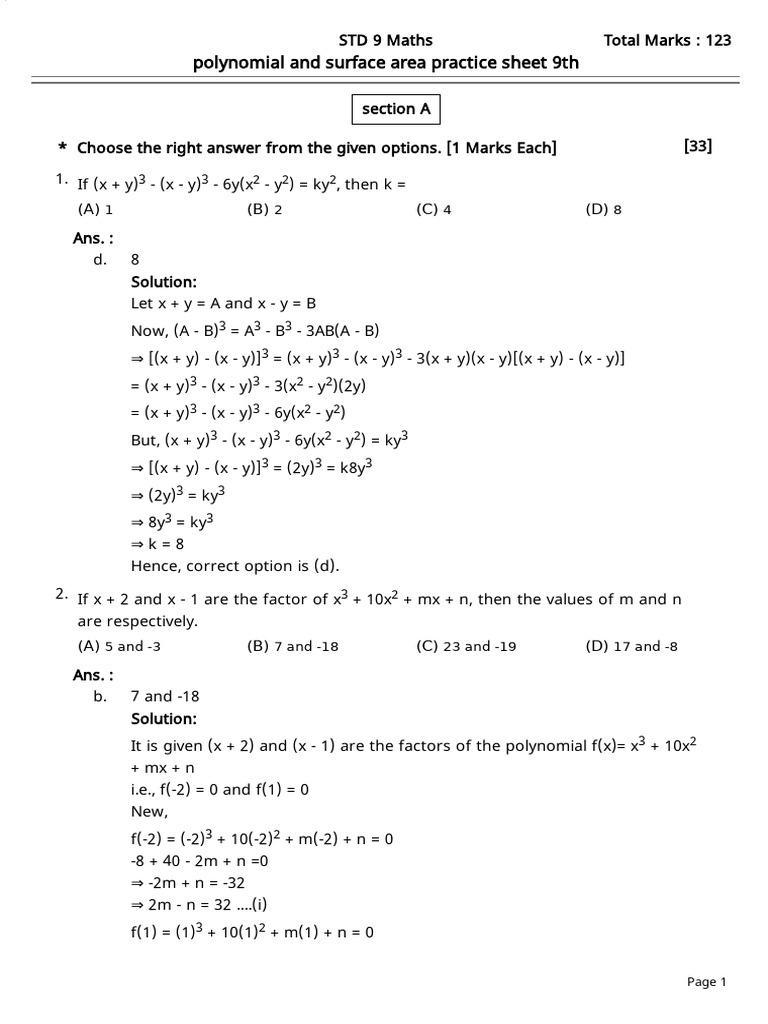 STD 9 Maths Total Marks : 123

polynomial and surface area practice sheet 9th

section A

* Choose the right answer from the given options. [1 Marks Each] [33]

1. If $(x + y)^3 - (x - y)^3 - 6y(x^2 - y^2) = ky^2$, then k =

(A) 1 (B) 2 (C) 4 (D) 8

Ans. :

d. 8

Solution:

Let x + y = A and x - y = B

Now, $(A - B)^3 = A^3 - B^3 - 3AB(A - B)$

$\Rightarrow [(x + y) - (x - y)]^3 = (x + y)^3 - (x - y)^3 - 3(x + y)(x - y)[(x + y) - (x - y)]$

$= (x + y)^3 - (x - y)^3 - 3(x^2 - y^2)(2y)$

$= (x + y)^3 - (x - y)^3 - 6y(x^2 - y^2)$

But, $(x + y)^3 - (x - y)^3 - 6y(x^2 - y^2) = ky^3$

$\Rightarrow [(x + y) - (x - y)]^3 = (2y)^3 = k8y^3$

$\Rightarrow (2y)^3 = ky^3$

$\Rightarrow 8y^3 = ky^3$

$\Rightarrow k = 8$

Hence, correct option is (d).

2. If x + 2 and x - 1 are the factor of $x^3 + 10x^2 + mx + n$, then the values of m and n are respectively.

(A) 5 and -3 (B) 7 and -18 (C) 23 and -19 (D) 17 and -8

Ans. :

b. 7 and -18

Solution:

It is given (x + 2) and (x - 1) are the factors of the polynomial $f(x)= x^3 + 10x^2 + mx + n$

i.e., f(-2) = 0 and f(1) = 0

New,

$f(-2) = (-2)^3 + 10(-2)^2 + m(-2) + n = 0$

-8 + 40 - 2m + n =0

$\Rightarrow$ -2m + n = -32

$\Rightarrow$ 2m - n = 32 ....(i)

$f(1) = (1)^3 + 10(1)^2 + m(1) + n = 0$

Page 1